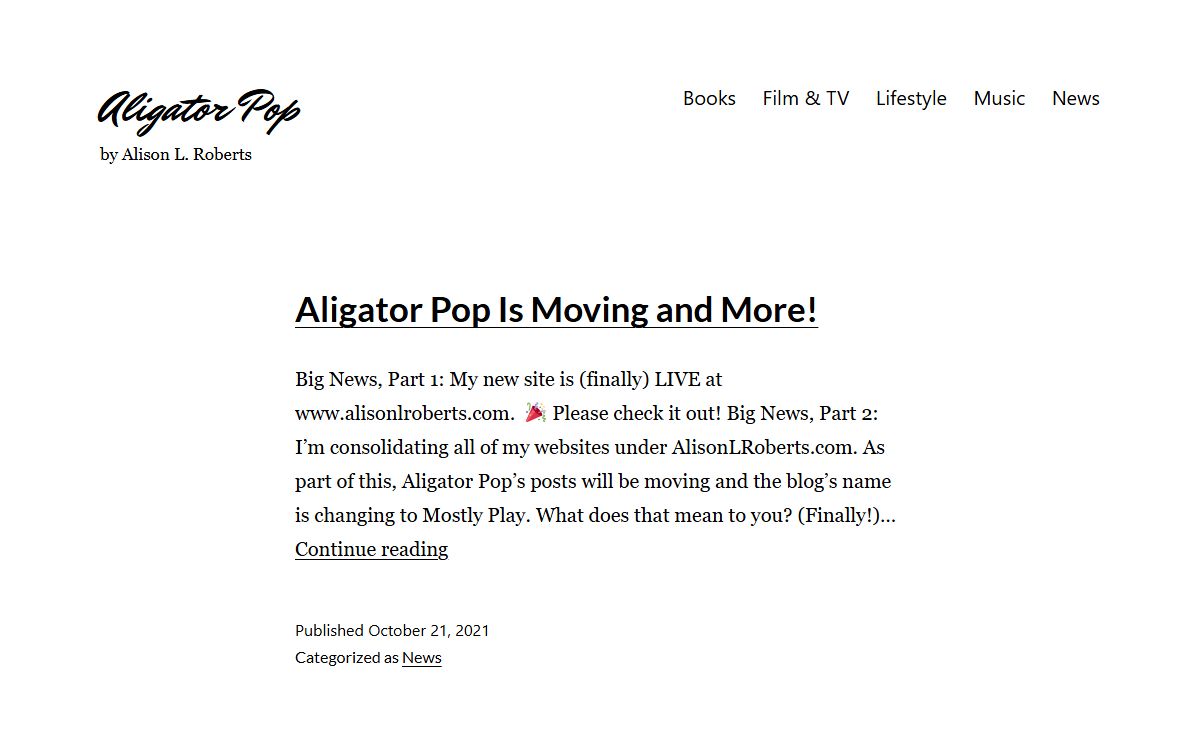 Aligator Pop
by Alison L. Roberts

Books Film & TV Lifestyle Music News

Aligator Pop Is Moving and More!

Big News, Part 1: My new site is (finally) LIVE at www.alisonlroberts.com. 🎉 Please check it out! Big News, Part 2: I'm consolidating all of my websites under AlisonLRoberts.com. As part of this, Aligator Pop's posts will be moving and the blog's name is changing to Mostly Play. What does that mean to you? (Finally!)… Continue reading

Published October 21, 2021
Categorized as News